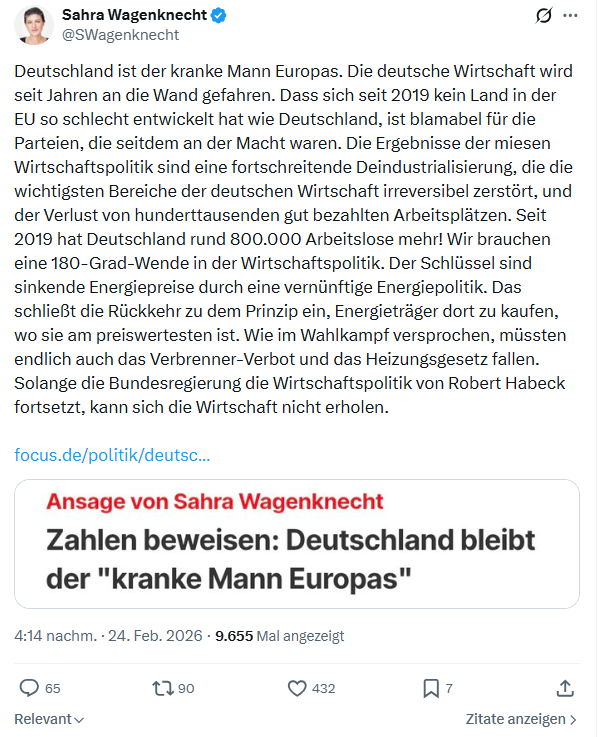 Sahra Wagenknecht
@SWagenknecht

Deutschland ist der kranke Mann Europas. Die deutsche Wirtschaft wird seit Jahren an die Wand gefahren. Dass sich seit 2019 kein Land in der EU so schlecht entwickelt hat wie Deutschland, ist blamabel für die Parteien, die seitdem an der Macht waren. Die Ergebnisse der miesen Wirtschaftspolitik sind eine fortschreitende Deindustrialisierung, die die wichtigsten Bereiche der deutschen Wirtschaft irreversibel zerstört, und der Verlust von hunderttausenden gut bezahlten Arbeitsplätzen. Seit 2019 hat Deutschland rund 800.000 Arbeitslose mehr! Wir brauchen eine 180-Grad-Wende in der Wirtschaftspolitik. Der Schlüssel sind sinkende Energiepreise durch eine vernünftige Energiepolitik. Das schließt die Rückkehr zu dem Prinzip ein, Energieträger dort zu kaufen, wo sie am preiswertesten ist. Wie im Wahlkampf versprochen, müssten endlich auch das Verbrenner-Verbot und das Heizungsgesetz fallen. Solange die Bundesregierung die Wirtschaftspolitik von Robert Habeck fortsetzt, kann sich die Wirtschaft nicht erholen.

focus.de/politik/deutsc...

Ansage von Sahra Wagenknecht
Zahlen beweisen: Deutschland bleibt der "kranke Mann Europas"

4:14 nachm. · 24. Feb. 2026 · 9.655 Mal angezeigt

65 90 432 7

Relevant

Zitate anzeigen